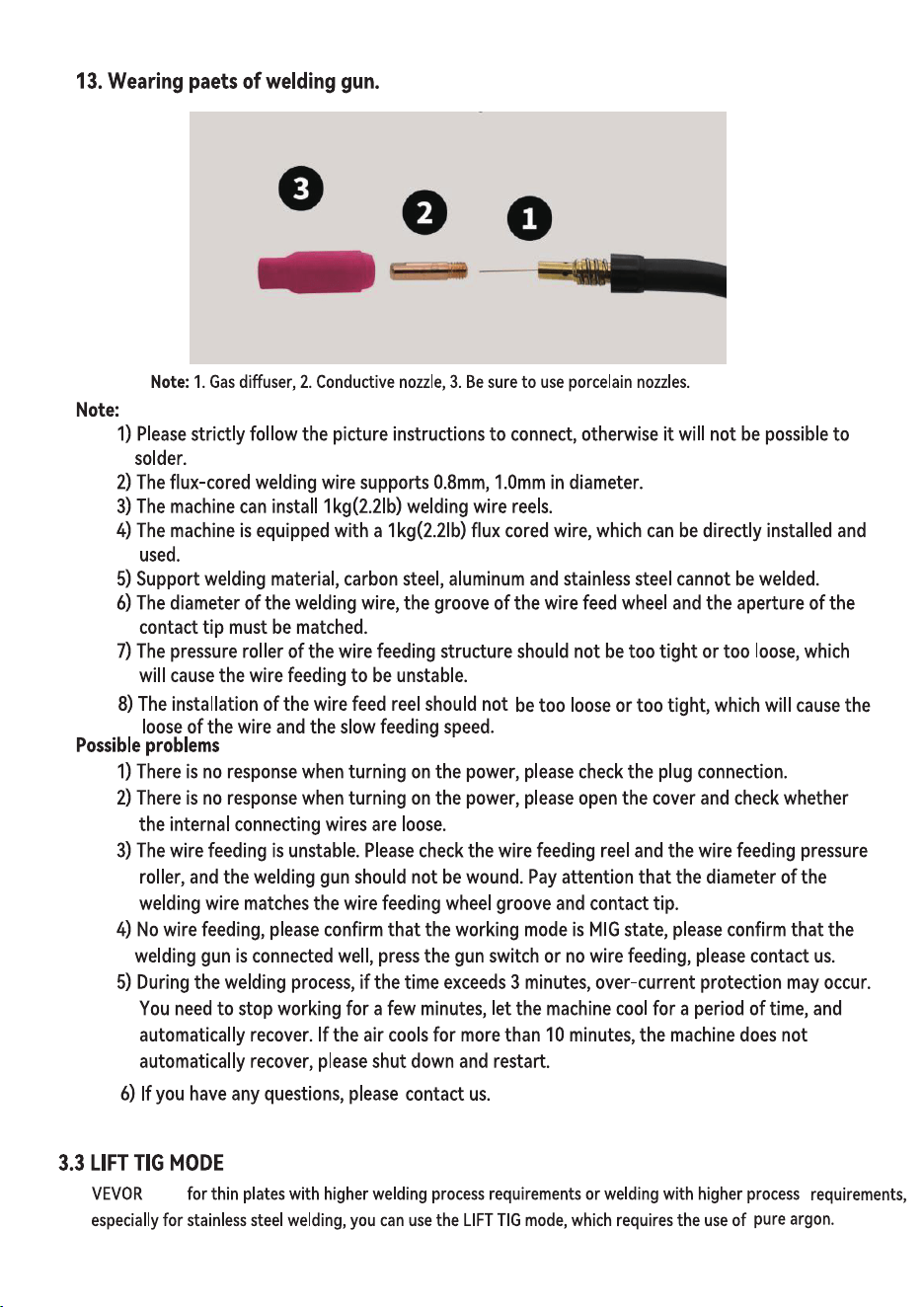 13. Wearing paets of welding gun.

3

2

1

Note: 1. Gas diffuser, 2. Conductive nozzle, 3. Be sure to use porcelain nozzles.

Note:

1) Please strictly follow the picture instructions to connect, otherwise it will not be possible to solder.

2) The flux-cored welding wire supports 0.8mm, 1.0mm in diameter.

3) The machine can install 1kg(2.2lb) welding wire reels.

4) The machine is equipped with a 1kg(2.2lb) flux cored wire, which can be directly installed and used.

5) Support welding material, carbon steel, aluminum and stainless steel cannot be welded.

6) The diameter of the welding wire, the groove of the wire feed wheel and the aperture of the contact tip must be matched.

7) The pressure roller of the wire feeding structure should not be too tight or too loose, which will cause the wire feeding to be unstable.

8) The installation of the wire feed reel should not be too loose or too tight, which will cause the loose of the wire and the slow feeding speed.

Possible problems

1) There is no response when turning on the power, please check the plug connection.

2) There is no response when turning on the power, please open the cover and check whether the internal connecting wires are loose.

3) The wire feeding is unstable. Please check the wire feeding reel and the wire feeding pressure roller, and the welding gun should not be wound. Pay attention that the diameter of the welding wire matches the wire feeding wheel groove and contact tip.

4) No wire feeding, please confirm that the working mode is MIG state, please confirm that the welding gun is connected well, press the gun switch or no wire feeding, please contact us.

5) During the welding process, if the time exceeds 3 minutes, over-current protection may occur. You need to stop working for a few minutes, let the machine cool for a period of time, and automatically recover. If the air cools for more than 10 minutes, the machine does not automatically recover, please shut down and restart.

6) If you have any questions, please contact us.

3.3 LIFT TIG MODE

VEVOR for thin plates with higher welding process requirements or welding with higher process requirements, especially for stainless steel welding, you can use the LIFT TIG mode, which requires the use of pure argon.